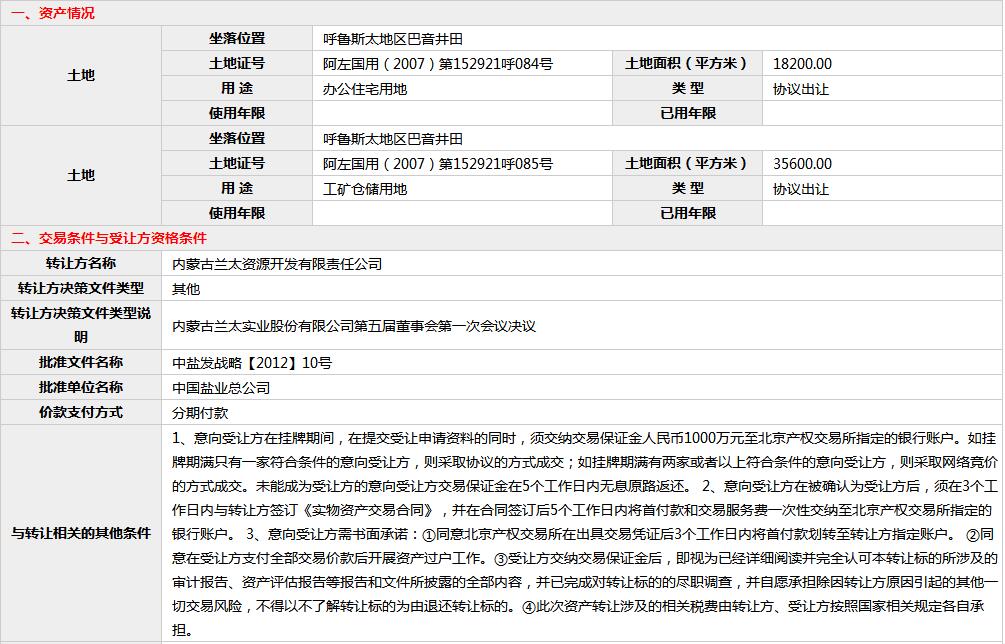 一、资产情况

| 土地 | 坐落位置 | 呼鲁斯太地区巴音井田 | | |
|---|---|---|---|---|
| | 土地证号 | 阿左国用（2007）第152921呼084号 | 土地面积（平方米） | 18200.00 |
| | 用 途 | 办公住宅用地 | 类 型 | 协议出让 |
| | 使用年限 | | 已用年限 | |
| 土地 | 坐落位置 | 呼鲁斯太地区巴音井田 | | |
| | 土地证号 | 阿左国用（2007）第152921呼085号 | 土地面积（平方米） | 35600.00 |
| | 用 途 | 工矿仓储用地 | 类 型 | 协议出让 |
| | 使用年限 | | 已用年限 | |

二、交易条件与受让方资格条件

| 转让方名称 | 内蒙古兰太资源开发有限责任公司 |
|---|---|
| 转让方决策文件类型 | 其他 |
| 转让方决策文件类型说明 | 内蒙古兰太实业股份有限公司第五届董事会第一次会议决议 |
| 批准文件名称 | 中盐发战略【2012】10号 |
| 批准单位名称 | 中国盐业总公司 |
| 价款支付方式 | 分期付款 |
| 与转让相关的其他条件 | 1、意向受让方在挂牌期间，在提交受让申请资料的同时，须交纳交易保证金人民币1000万元至北京产权交易所指定的银行账户。如挂牌期满只有一家符合条件的意向受让方，则采取协议的方式成交；如挂牌期满有两家或者以上符合条件的意向受让方，则采取网络竞价的方式成交。未能成为受让方的意向受让方交易保证金在5个工作日内无息原路返还。 2、意向受让方在被确认为受让方后，须在3个工作日内与转让方签订《实物资产交易合同》，并在合同签订后5个工作日内将首付款和交易服务费一次性交纳至北京产权交易所指定的银行账户。 3、意向受让方需书面承诺：①同意北京产权交易所在出具交易凭证后3个工作日内将首付款划转至转让方指定账户。 ②同意在受让方支付全部交易价款后开展资产过户工作。③受让方交纳交易保证金后，即视为已经详细阅读并完全认可本转让标的所涉及的审计报告、资产评估报告等报告和文件所披露的全部内容，并已完成对转让标的的尽职调查，并自愿承担除因转让方原因引起的其他一切交易风险，不得以不了解转让标的为由退还转让标的。④此次资产转让涉及的相关税费由转让方、受让方按照国家相关规定各自承担。 |